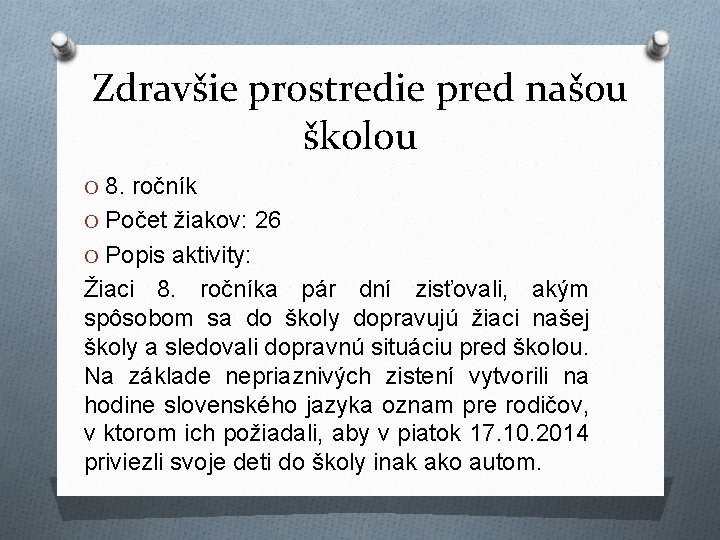 Zdravšie prostredie pred našou školou

O 8. ročník
O Počet žiakov: 26
O Popis aktivity:

Žiaci 8. ročníka pár dní zisťovali, akým spôsobom sa do školy dopravujú žiaci našej školy a sledovali dopravnú situáciu pred školou. Na základe nepriaznivých zistení vytvorili na hodine slovenského jazyka oznam pre rodičov, v ktorom ich požiadali, aby v piatok 17.10.2014 priviezli svoje deti do školy inak ako autom.